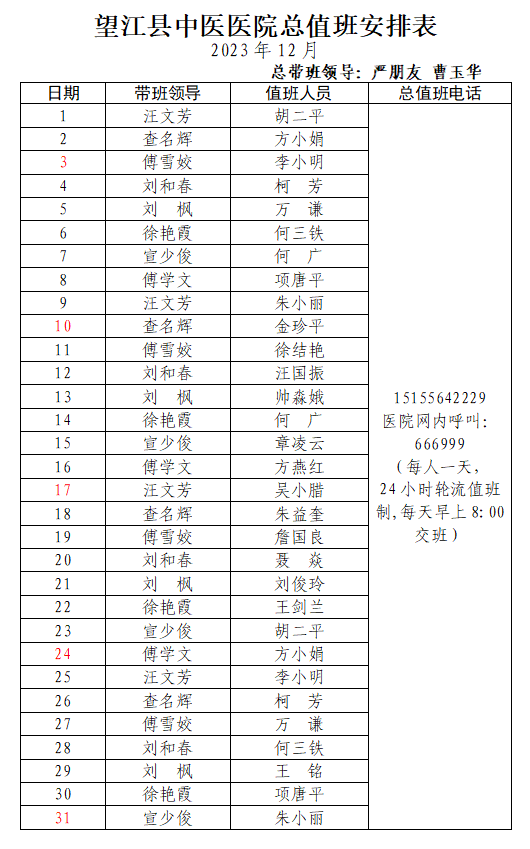 望江县中医医院总值班安排表

2023 年 12 月

总带班领导：严朋友 曹玉华

| 日期 | 带班领导 | 值班人员 | 总值班电话 |
|---|---|---|---|
| 1 | 汪文芳 | 胡二平 | 15155642229 医院网内呼叫：666999 （每人一天，24 小时轮流值班制，每天早上 8:00 交班） |
| 2 | 查名辉 | 方小娟 | |
| 3 | 傅雪姣 | 李小明 | |
| 4 | 刘和春 | 柯 芳 | |
| 5 | 刘 枫 | 万 谦 | |
| 6 | 徐艳霞 | 何三铁 | |
| 7 | 宣少俊 | 何 广 | |
| 8 | 傅学文 | 项唐平 | |
| 9 | 汪文芳 | 朱小丽 | |
| 10 | 查名辉 | 金珍平 | |
| 11 | 傅雪姣 | 徐结艳 | |
| 12 | 刘和春 | 汪国振 | |
| 13 | 刘 枫 | 帅森娥 | |
| 14 | 徐艳霞 | 何 广 | |
| 15 | 宣少俊 | 章凌云 | |
| 16 | 傅学文 | 方燕红 | |
| 17 | 汪文芳 | 吴小腊 | |
| 18 | 查名辉 | 朱益奎 | |
| 19 | 傅雪姣 | 詹国良 | |
| 20 | 刘和春 | 聂 焱 | |
| 21 | 刘 枫 | 刘俊玲 | |
| 22 | 徐艳霞 | 王剑兰 | |
| 23 | 宣少俊 | 胡二平 | |
| 24 | 傅学文 | 方小娟 | |
| 25 | 汪文芳 | 李小明 | |
| 26 | 查名辉 | 柯 芳 | |
| 27 | 傅雪姣 | 万 谦 | |
| 28 | 刘和春 | 何三铁 | |
| 29 | 刘 枫 | 王 铭 | |
| 30 | 徐艳霞 | 项唐平 | |
| 31 | 宣少俊 | 朱小丽 | |